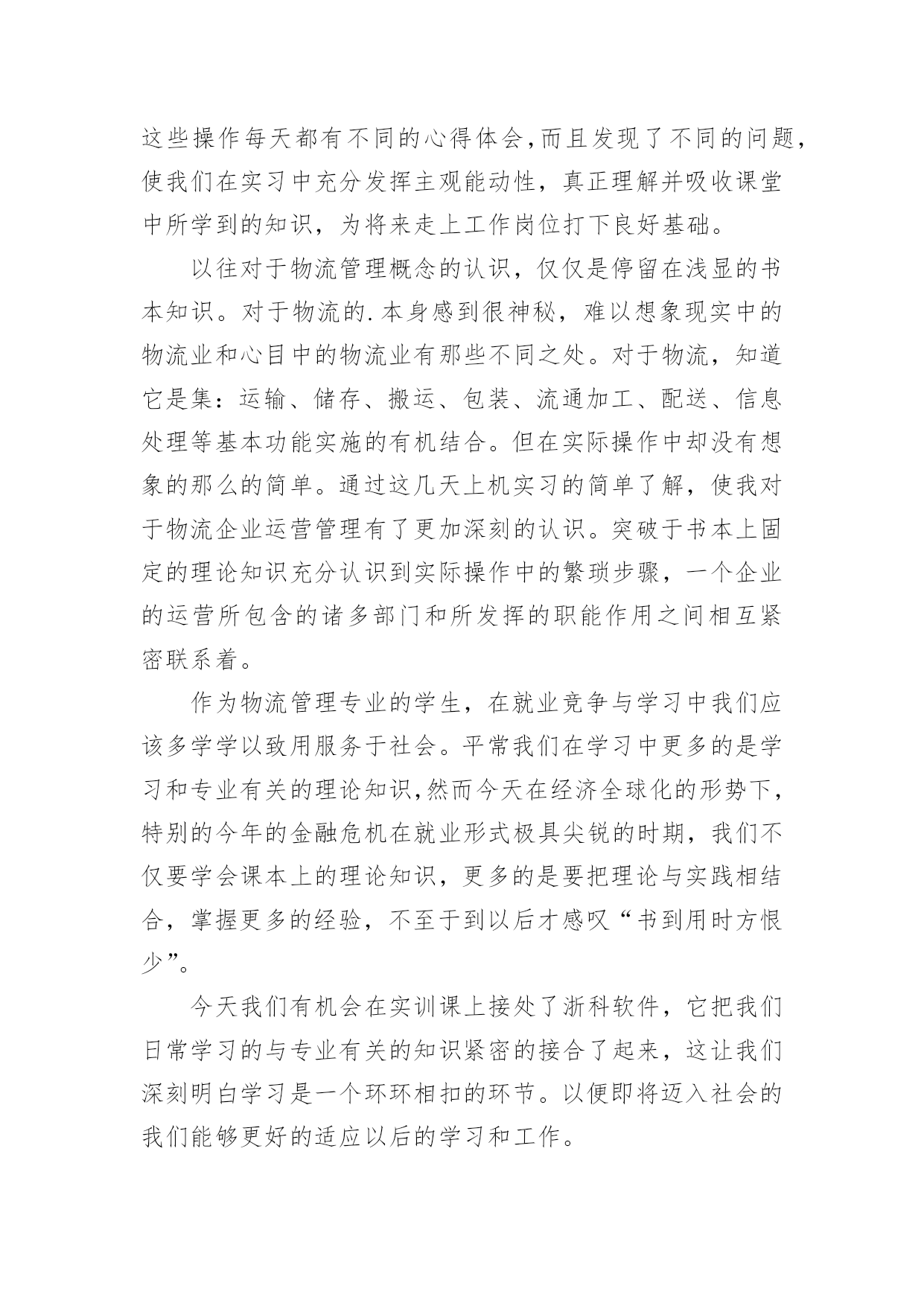 这些操作每天都有不同的心得体会,而且发现了不同的问题,使我们在实习中充分发挥主观能动性，真正理解并吸收课堂中所学到的知识，为将来走上工作岗位打下良好基础。

以往对于物流管理概念的认识，仅仅是停留在浅显的书本知识。对于物流的.本身感到很神秘，难以想象现实中的物流业和心目中的物流业有那些不同之处。对于物流，知道它是集：运输、储存、搬运、包装、流通加工、配送、信息处理等基本功能实施的有机结合。但在实际操作中却没有想象的那么的简单。通过这几天上机实习的简单了解，使我对于物流企业运营管理有了更加深刻的认识。突破于书本上固定的理论知识充分认识到实际操作中的繁琐步骤，一个企业的运营所包含的诸多部门和所发挥的职能作用之间相互紧密联系着。

作为物流管理专业的学生，在就业竞争与学习中我们应该多学学以致用服务于社会。平常我们在学习中更多的是学习和专业有关的理论知识,然而今天在经济全球化的形势下,特别的今年的金融危机在就业形式极具尖锐的时期，我们不仅要学会课本上的理论知识，更多的是要把理论与实践相结合，掌握更多的经验，不至于到以后才感叹“书到用时方恨少”。

今天我们有机会在实训课上接处了浙科软件，它把我们日常学习的与专业有关的知识紧密的接合了起来，这让我们深刻明白学习是一个环环相扣的环节。以便即将迈入社会的我们能够更好的适应以后的学习和工作。